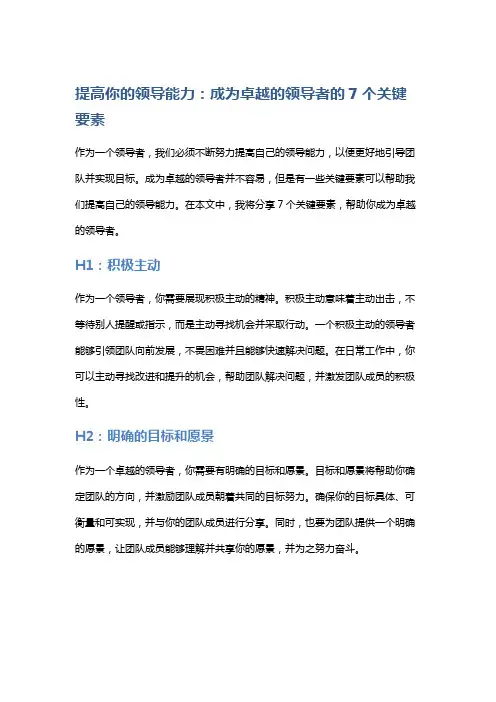 提高你的领导能力：成为卓越的领导者的 7 个关键要素

作为一个领导者，我们必须不断努力提高自己的领导能力，以便更好地引导团队并实现目标。成为卓越的领导者并不容易，但是有一些关键要素可以帮助我们提高自己的领导能力。在本文中，我将分享 7 个关键要素，帮助你成为卓越的领导者。

H1：积极主动

作为一个领导者，你需要展现积极主动的精神。积极主动意味着主动出击，不等待别人提醒或指示，而是主动寻找机会并采取行动。一个积极主动的领导者能够引领团队向前发展，不畏困难并且能够快速解决问题。在日常工作中，你可以主动寻找改进和提升的机会，帮助团队解决问题，并激发团队成员的积极性。

H2：明确的目标和愿景

作为一个卓越的领导者，你需要有明确的目标和愿景。目标和愿景将帮助你确定团队的方向，并激励团队成员朝着共同的目标努力。确保你的目标具体、可衡量和可实现，并与你的团队成员进行分享。同时，也要为团队提供一个明确的愿景，让团队成员能够理解并共享你的愿景，并为之努力奋斗。